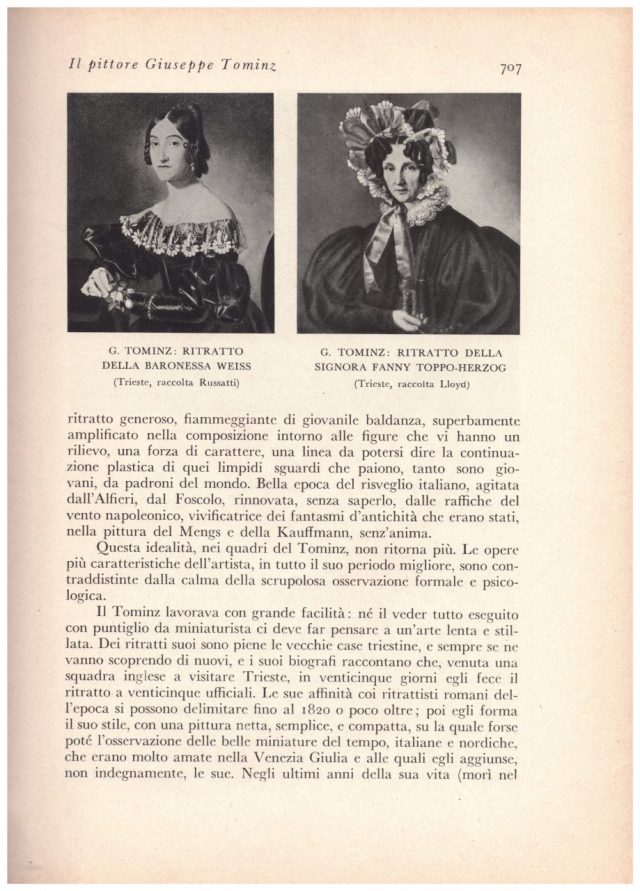 Il pittore Giuseppe Tominz

707

G. TOMINZ: RITRATTO DELLA BARONESSA WEISS
(Trieste, raccolta Russatti)

G. TOMINZ: RITRATTO DELLA SIGNORA FANNY TOPPO-HERZOG
(Trieste, raccolta Lloyd)

ritratto generoso, fiammeggiante di giovanile baldanza, superbamente amplificato nella composizione intorno alle figure che vi hanno un rilievo, una forza di carattere, una linea da potersi dire la continuazione plastica di quei limpidi sguardi che paiono, tanto sono giovani, da padroni del mondo. Bella epoca del risveglio italiano, agitata dall'Alfieri, dal Foscolo, rinnovata, senza saperlo, dalle raffiche del vento napoleonico, vivificatrice dei fantasmi d'antichità che erano stati, nella pittura del Mengs e della Kauffmann, senz'anima.

Questa idealità, nei quadri del Tominz, non ritorna più. Le opere più caratteristiche dell'artista, in tutto il suo periodo migliore, sono contraddistinte dalla calma della scrupolosa osservazione formale e psicologica.

Il Tominz lavorava con grande facilità: né il veder tutto eseguito con puntiglio da miniaturista ci deve far pensare a un'arte lenta e stillata. Dei ritratti suoi sono piene le vecchie case triestine, e sempre se ne vanno scoprendo di nuovi, e i suoi biografi raccontano che, venuta una squadra inglese a visitare Trieste, in venticinque giorni egli fece il ritratto a venticinque ufficiali. Le sue affinità coi ritrattisti romani dell'epoca si possono delimitare fino al 1820 o poco oltre; poi egli forma il suo stile, con una pittura netta, semplice, e compatta, su la quale forse poté l'osservazione delle belle miniature del tempo, italiane e nordiche, che erano molto amate nella Venezia Giulia e alle quali egli aggiunse, non indegnamente, le sue. Negli ultimi anni della sua vita (morì nel